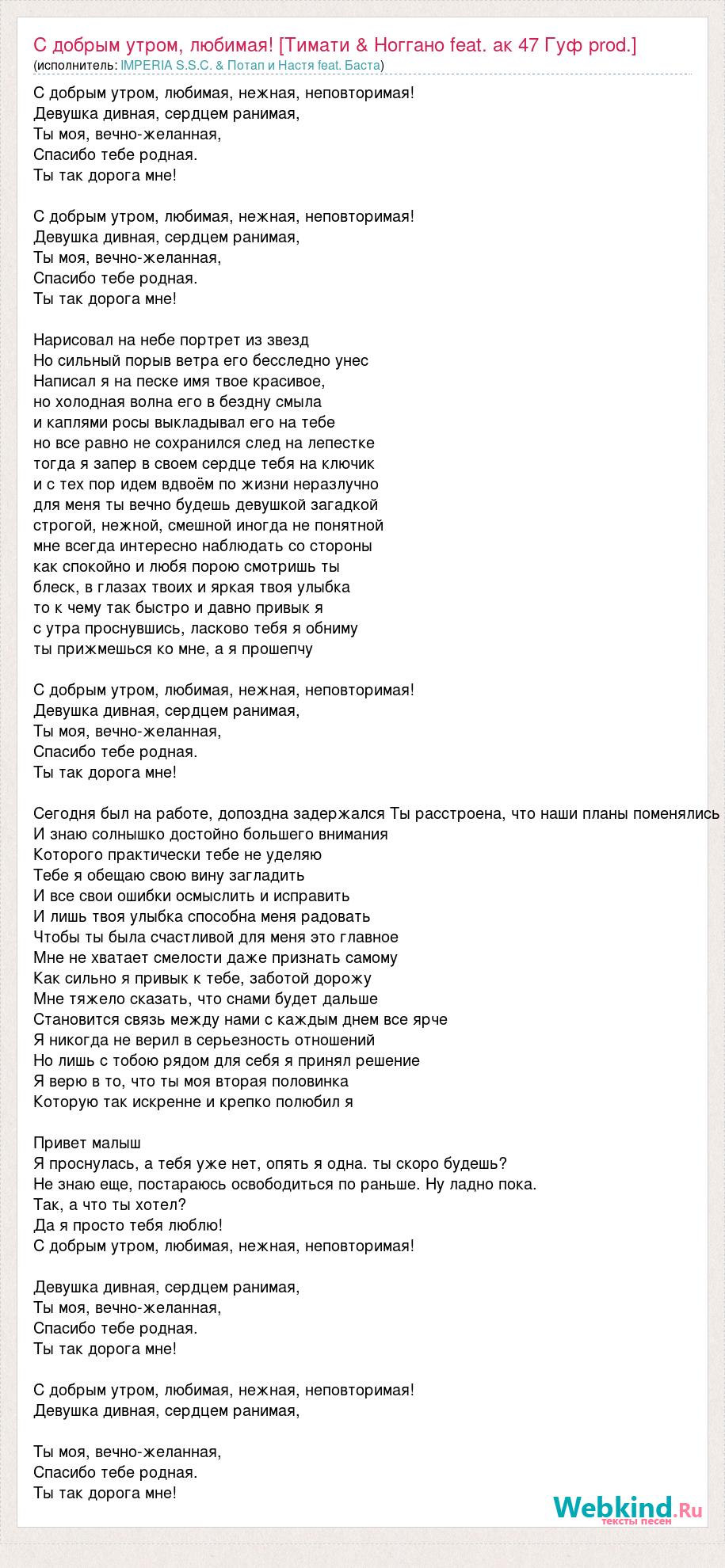 С добрым утром, любимая! [Тимати & Ноггано feat. ак 47 Гуф prod.]
(исполнитель: IMPERIA S.S.C. & Потап и Настя feat. Баста)

С добрым утром, любимая, нежная, неповторимая!
Девушка дивная, сердцем ранимая,
Ты моя, вечно-желанная,
Спасибо тебе родная.
Ты так дорога мне!

С добрым утром, любимая, нежная, неповторимая!
Девушка дивная, сердцем ранимая,
Ты моя, вечно-желанная,
Спасибо тебе родная.
Ты так дорога мне!

Нарисовал на небе портрет из звезд
Но сильный порыв ветра его бесследно унес
Написал я на песке имя твое красивое,
но холодная волна его в бездну смыла
и каплями росы выкладывал его на тебе
но все равно не сохранился след на лепестке
тогда я запер в своем сердце тебя на ключик
и с тех пор идем вдвоём по жизни неразлучно
для меня ты вечно будешь девушкой загадкой
строгой, нежной, смешной иногда не понятной
мне всегда интересно наблюдать со стороны
как спокойно и любя порою смотришь ты
блеск, в глазах твоих и яркая твоя улыбка
то к чему так быстро и давно привык я
с утра проснувшись, ласково тебя я обниму
ты прижмешься ко мне, а я прошепчу

С добрым утром, любимая, нежная, неповторимая!
Девушка дивная, сердцем ранимая,
Ты моя, вечно-желанная,
Спасибо тебе родная.
Ты так дорога мне!

Сегодня был на работе, допоздна задержался Ты расстроена, что наши планы поменялись
И знаю солнышко достойно большего внимания
Которого практически тебе не уделяю
Тебе я обещаю свою вину загладить
И все свои ошибки осмыслить и исправить
И лишь твоя улыбка способна меня радовать
Чтобы ты была счастливой для меня это главное
Мне не хватает смелости даже признать самому
Как сильно я привык к тебе, заботой дорожу
Мне тяжело сказать, что снами будет дальше
Становится связь между нами с каждым днем все ярче
Я никогда не верил в серьезность отношений
Но лишь с тобою рядом для себя я принял решение
Я верю в то, что ты моя вторая половинка
Которую так искренне и крепко полюбил я

Привет малыш
Я проснулась, а тебя уже нет, опять я одна. ты скоро будешь?
Не знаю еще, постараюсь освободиться по раньше. Ну ладно пока.
Так, а что ты хотел?
Да я просто тебя люблю!
С добрым утром, любимая, нежная, неповторимая!

Девушка дивная, сердцем ранимая,
Ты моя, вечно-желанная,
Спасибо тебе родная.
Ты так дорога мне!

С добрым утром, любимая, нежная, неповторимая!
Девушка дивная, сердцем ранимая,

Ты моя, вечно-желанная,
Спасибо тебе родная.
Ты так дорога мне!

Webkind.Ru
тексты песен